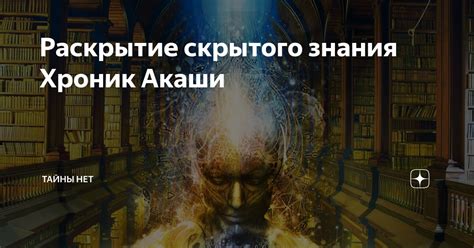 Раскрытие скрытого знания Хроник Акаши

ТАЙНЫ НЕТ